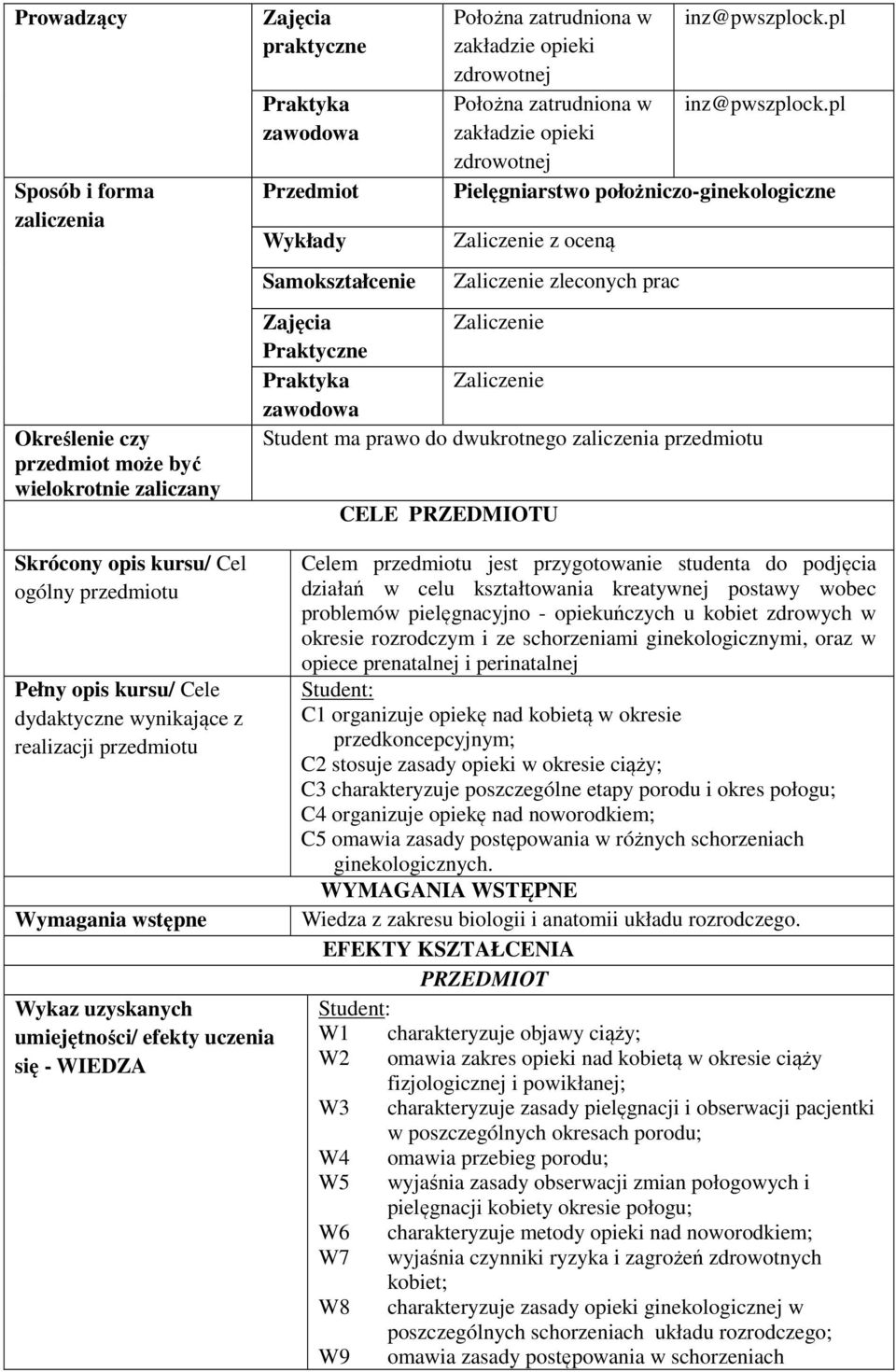 | Prowadzący | Zajęcia praktyczne | Położna zatrudniona w zakładzie opieki zdrowotnej | inz@pwszplock.pl |
|---|---|---|---|
| | Praktyka zawodowa | Położna zatrudniona w zakładzie opieki zdrowotnej | inz@pwszplock.pl |
| Sposób i forma zaliczenia | Przedmiot | Pielęgniarstwo położniczo-ginekologiczne | |
| | Wykłady | Zaliczenie z oceną | |
| | Samokształcenie | Zaliczenie zleconych prac | |
| | Zajęcia Praktyczne | Zaliczenie | |
| | Praktyka zawodowa | Zaliczenie | |
| Określenie czy przedmiot może być wielokrotnie zaliczany | Student ma prawo do dwukrotnego zaliczenia przedmiotu | | |

CELE PRZEDMIOTU

| Skrócony opis kursu/ Cel ogólny przedmiotu | Celem przedmiotu jest przygotowanie studenta do podjęcia działań w celu kształtowania kreatywnej postawy wobec problemów pielęgnacyjno - opiekuńczych u kobiet zdrowych w okresie rozrodczym i ze schorzeniami ginekologicznymi, oraz w opiece prenatalnej i perinatalnej |
|---|---|
| Pełny opis kursu/ Cele dydaktyczne wynikające z realizacji przedmiotu | Student: C1 organizuje opiekę nad kobietą w okresie przedkoncepcyjnym; C2 stosuje zasady opieki w okresie ciąży; C3 charakteryzuje poszczególne etapy porodu i okres połogu; C4 organizuje opiekę nad noworodkiem; C5 omawia zasady postępowania w różnych schorzeniach ginekologicznych. |

WYMAGANIA WSTĘPNE

| Wymagania wstępne | Wiedza z zakresu biologii i anatomii układu rozrodczego. |
|---|---|

EFEKTY KSZTAŁCENIA

PRZEDMIOT

| Wykaz uzyskanych umiejętności/ efekty uczenia się - WIEDZA | Student: W1 charakteryzuje objawy ciąży; W2 omawia zakres opieki nad kobietą w okresie ciąży fizjologicznej i powikłanej; W3 charakteryzuje zasady pielęgnacji i obserwacji pacjentki w poszczególnych okresach porodu; W4 omawia przebieg porodu; W5 wyjaśnia zasady obserwacji zmian połogowych i pielęgnacji kobiety okresie połogu; W6 charakteryzuje metody opieki nad noworodkiem; W7 wyjaśnia czynniki ryzyka i zagrożeń zdrowotnych kobiet; W8 charakteryzuje zasady opieki ginekologicznej w poszczególnych schorzeniach układu rozrodczego; W9 omawia zasady postępowania w schorzeniach |
|---|---|